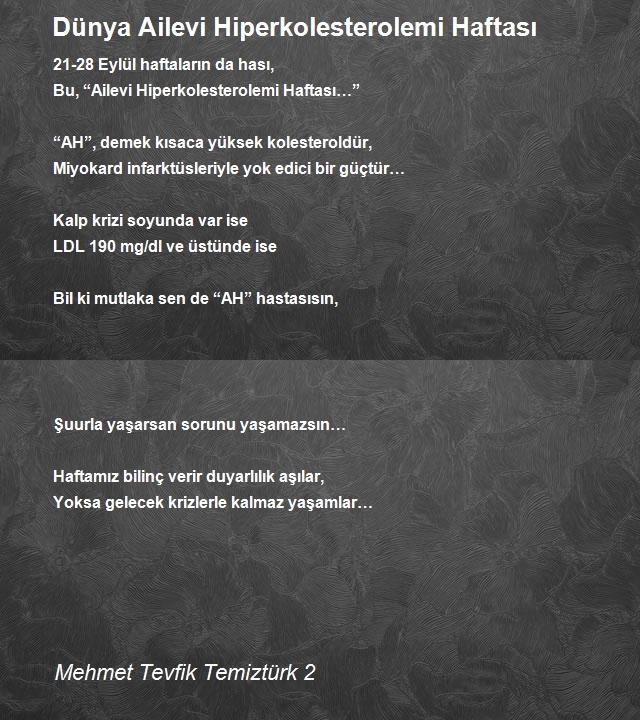 Dünya Ailevi Hiperkolesterolemi Haftası

21-28 Eylül haftaların da hası,
Bu, “Ailevi Hiperkolesterolemi Haftası…”

“AH”, demek kısaca yüksek kolesteroldür,
Miyokard infarktüsleriyle yok edici bir güçtür…

Kalp krizi soyunda var ise
LDL 190 mg/dl ve üstünde ise

Bil ki mutlaka sen de “AH” hastasısın,

Şuurla yaşarsan sorunu yaşamazsın…

Haftamız bilinç verir duyarlılık aşılar,
Yoksa gelecek krizlerle kalmaz yaşamlar…

Mehmet Tevfik Temiztürk 2